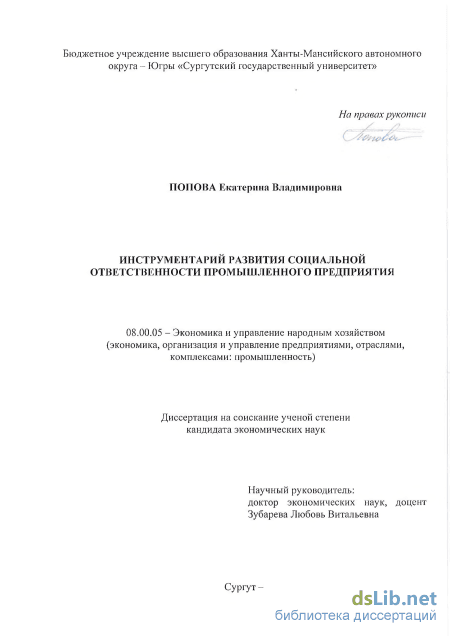 Бюджетное учреждение высшего образования Ханты-Мансийского автономного округа – Югры «Сургутский государственный университет»

На правах рукописи

Попова

ПОПОВА Екатерина Владимировна

ИНСТРУМЕНТАРИЙ РАЗВИТИЯ СОЦИАЛЬНОЙ ОТВЕТСТВЕННОСТИ ПРОМЫШЛЕННОГО ПРЕДПРИЯТИЯ

08.00.05 – Экономика и управление народным хозяйством (экономика, организация и управление предприятиями, отраслями, комплексами: промышленность)

Диссертация на соискание ученой степени кандидата экономических наук

Научный руководитель:
доктор экономических наук, доцент
Зубарева Любовь Витальевна

Сургут –

dsLib.net
библиотека диссертаций